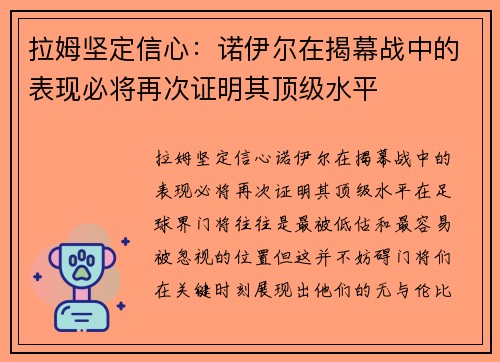 拉姆坚定信心：诺伊尔在揭幕战中的表现必将再次证明其顶级水平

拉姆坚定信心诺伊尔在揭幕战中的表现必将再次证明其顶级水平在足球界门将往往是最被低估和最容易被忽视的位置但这并不妨碍门将们在关键时刻展现出他们的无与伦比